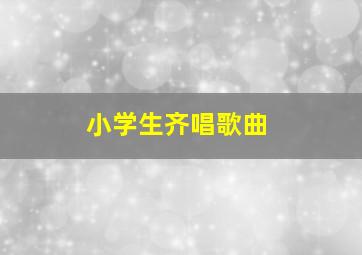 小学生齐唱歌曲